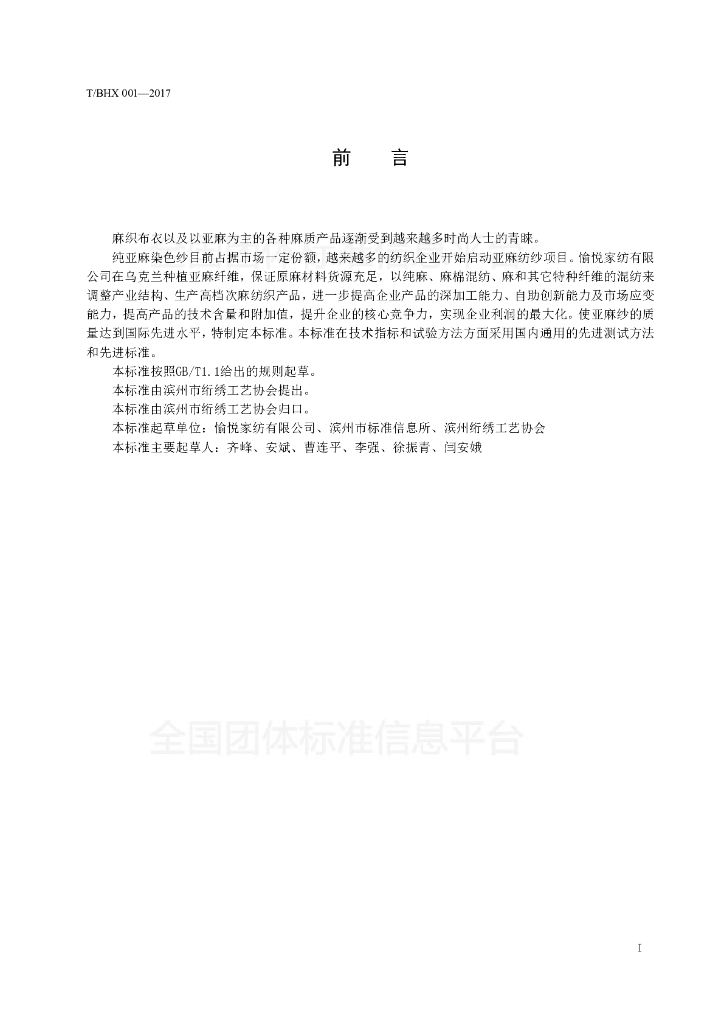 T/BHX 001—2017

前　言

麻织布衣以及以亚麻为主的各种麻质产品逐渐受到越来越多时尚人士的青睐。

纯亚麻染色纱目前占据市场一定份额，越来越多的纺织企业开始启动亚麻纺纱项目。愉悦家纺有限公司在乌克兰种植亚麻纤维，保证原麻材料货源充足，以纯麻、麻棉混纺、麻和其它特种纤维的混纺来调整产业结构、生产高档次麻纺织产品，进一步提高企业产品的深加工能力、自助创新能力及市场应变能力，提高产品的技术含量和附加值，提升企业的核心竞争力，实现企业利润的最大化。使亚麻纱的质量达到国际先进水平，特制定本标准。本标准在技术指标和试验方法方面采用国内通用的先进测试方法和先进标准。

本标准按照GB/T1.1给出的规则起草。

本标准由滨州市纺绣工艺协会提出。

本标准由滨州市纺绣工艺协会归口。

本标准起草单位：愉悦家纺有限公司、滨州市标准信息所、滨州纺绣工艺协会

本标准主要起草人：齐峰、安斌、曹连平、李强、徐振青、闫安娥

全国团体标准信息平台

I